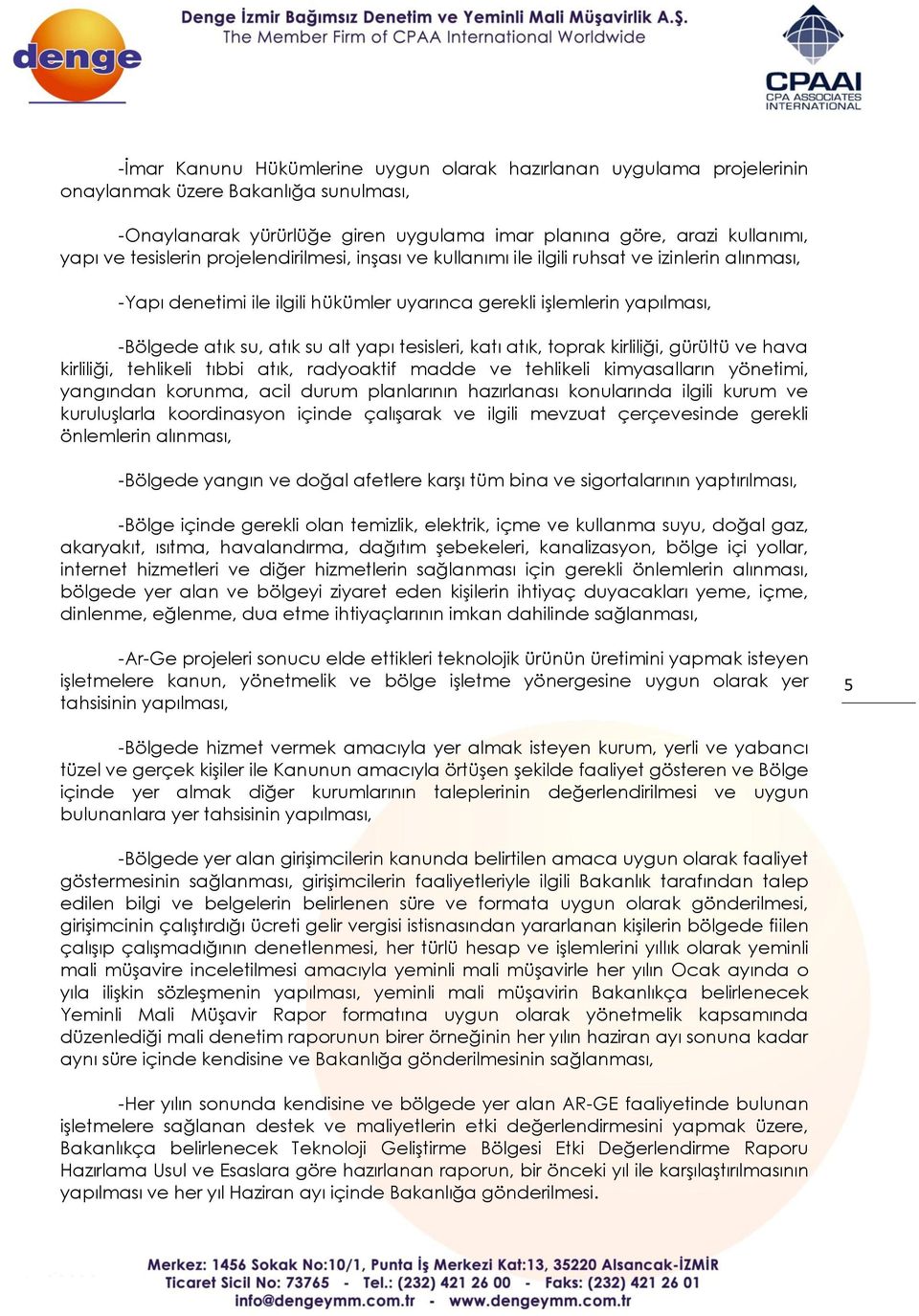 denge

Denge İzmir Bağımsız Denetim ve Yeminli Mali Müşavirlik A.Ş.
The Member Firm of CPAA International Worldwide

CPAAI
CPA ASSOCIATES INTERNATIONAL

-İmar Kanunu Hükümlerine uygun olarak hazırlanan uygulama projelerinin onaylanmak üzere Bakanlığa sunulması,

-Onaylanarak yürürlüğe giren uygulama imar planına göre, arazi kullanımı, yapı ve tesislerin projelendirilmesi, inşası ve kullanımı ile ilgili ruhsat ve izinlerin alınması,

-Yapı denetimi ile ilgili hükümler uyarınca gerekli işlemlerin yapılması,

-Bölgede atık su, atık su alt yapı tesisleri, katı atık, toprak kirliliği, gürültü ve hava kirliliği, tehlikeli tıbbi atık, radyoaktif madde ve tehlikeli kimyasalların yönetimi, yangından korunma, acil durum planlarının hazırlanası konularında ilgili kurum ve kuruluşlarla koordinasyon içinde çalışarak ve ilgili mevzuat çerçevesinde gerekli önlemlerin alınması,

-Bölgede yangın ve doğal afetlere karşı tüm bina ve sigortalarının yaptırılması,

-Bölge içinde gerekli olan temizlik, elektrik, içme ve kullanma suyu, doğal gaz, akaryakıt, ısıtma, havalandırma, dağıtım şebekeleri, kanalizasyon, bölge içi yollar, internet hizmetleri ve diğer hizmetlerin sağlanması için gerekli önlemlerin alınması, bölgede yer alan ve bölgeyi ziyaret eden kişilerin ihtiyaç duyacakları yeme, içme, dinlenme, eğlenme, dua etme ihtiyaçlarının imkan dahilinde sağlanması,

-Ar-Ge projeleri sonucu elde ettikleri teknolojik ürünün üretimini yapmak isteyen işletmelere kanun, yönetmelik ve bölge işletme yönergesine uygun olarak yer tahsisinin yapılması,

5

-Bölgede hizmet vermek amacıyla yer almak isteyen kurum, yerli ve yabancı tüzel ve gerçek kişiler ile Kanunun amacıyla örtüşen şekilde faaliyet gösteren ve Bölge içinde yer almak diğer kurumlarının taleplerinin değerlendirilmesi ve uygun bulunanlara yer tahsisinin yapılması,

-Bölgede yer alan girişimcilerin kanunda belirtilen amaca uygun olarak faaliyet göstermesinin sağlanması, girişimcilerin faaliyetleriyle ilgili Bakanlık tarafından talep edilen bilgi ve belgelerin belirlenen süre ve formata uygun olarak gönderilmesi, girişimcinin çalıştırdığı ücreti gelir vergisi istisnasından yararlanan kişilerin bölgede fiilen çalışıp çalışmadığının denetlenmesi, her türlü hesap ve işlemlerini yıllık olarak yeminli mali müşavire inceletilmesi amacıyla yeminli mali müşavirle her yılın Ocak ayında o yıla ilişkin sözleşmenin yapılması, yeminli mali müşavirin Bakanlıkça belirlenecek Yeminli Mali Müşavir Rapor formatına uygun olarak yönetmelik kapsamında düzenlediği mali denetim raporunun birer örneğinin her yılın haziran ayı sonuna kadar aynı süre içinde kendisine ve Bakanlığa gönderilmesinin sağlanması,

-Her yılın sonunda kendisine ve bölgede yer alan AR-GE faaliyetinde bulunan işletmelere sağlanan destek ve maliyetlerin etki değerlendirmesini yapmak üzere, Bakanlıkça belirlenecek Teknoloji Geliştirme Bölgesi Etki Değerlendirme Raporu Hazırlama Usul ve Esaslara göre hazırlanan raporun, bir önceki yıl ile karşılaştırılmasının yapılması ve her yıl Haziran ayı içinde Bakanlığa gönderilmesi.

Merkez: 1456 Sokak No:10/1, Punta İş Merkezi Kat:13, 35220 Alsancak-İZMİR
Ticaret Sicil No: 73765 - Tel.: (232) 421 26 00 - Faks: (232) 421 26 01
info@dengeymm.com.tr - www.dengeymm.com.tr